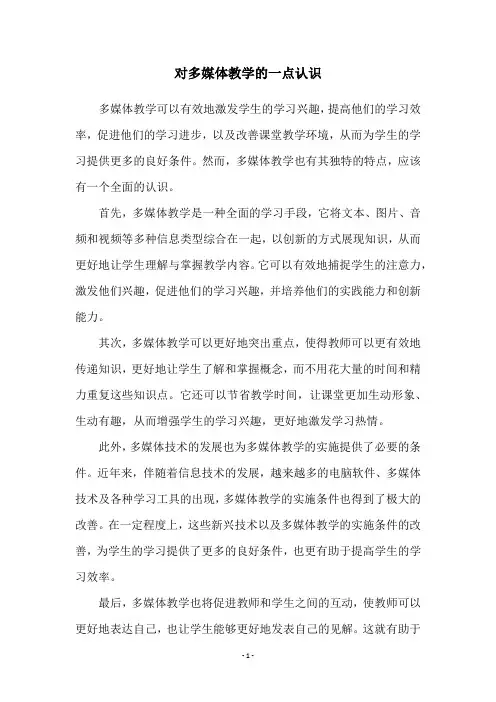 对多媒体教学的一点认识

多媒体教学可以有效地激发学生的学习兴趣，提高他们的学习效率，促进他们的学习进步，以及改善课堂教学环境，从而为学生的学习提供更多的良好条件。然而，多媒体教学也有其独特的特点，应该有一个全面的认识。

首先，多媒体教学是一种全面的学习手段，它将文本、图片、音频和视频等多种信息类型综合在一起，以创新的方式展现知识，从而更好地让学生理解与掌握教学内容。它可以有效地捕捉学生的注意力，激发他们兴趣，促进他们的学习兴趣，并培养他们的实践能力和创新能力。

其次，多媒体教学可以更好地突出重点，使得教师可以更有效地传递知识，更好地让学生了解和掌握概念，而不用花大量的时间和精力重复这些知识点。它还可以节省教学时间，让课堂更加生动形象、生动有趣，从而增强学生的学习兴趣，更好地激发学习热情。

此外，多媒体技术的发展也为多媒体教学的实施提供了必要的条件。近年来，伴随着信息技术的发展，越来越多的电脑软件、多媒体技术及各种学习工具的出现，多媒体教学的实施条件也得到了极大的改善。在一定程度上，这些新兴技术以及多媒体教学的实施条件的改善，为学生的学习提供了更多的良好条件，也更有助于提高学生的学习效率。

最后，多媒体教学也将促进教师和学生之间的互动，使教师可以更好地表达自己，也让学生能够更好地发表自己的见解。这就有助于

- 1 -